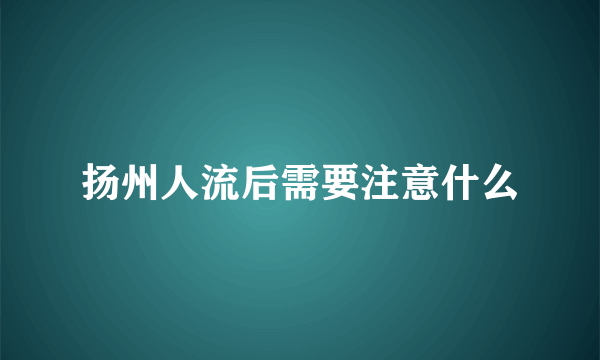 扬州人流后需要注意什么